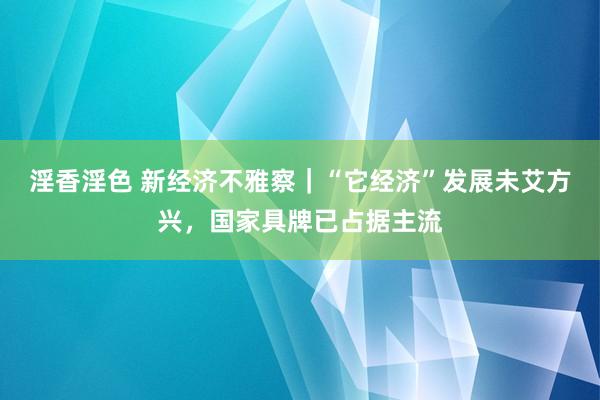 淫香淫色 新经济不雅察｜“它经济”发展未艾方兴，国家具牌已占据主流